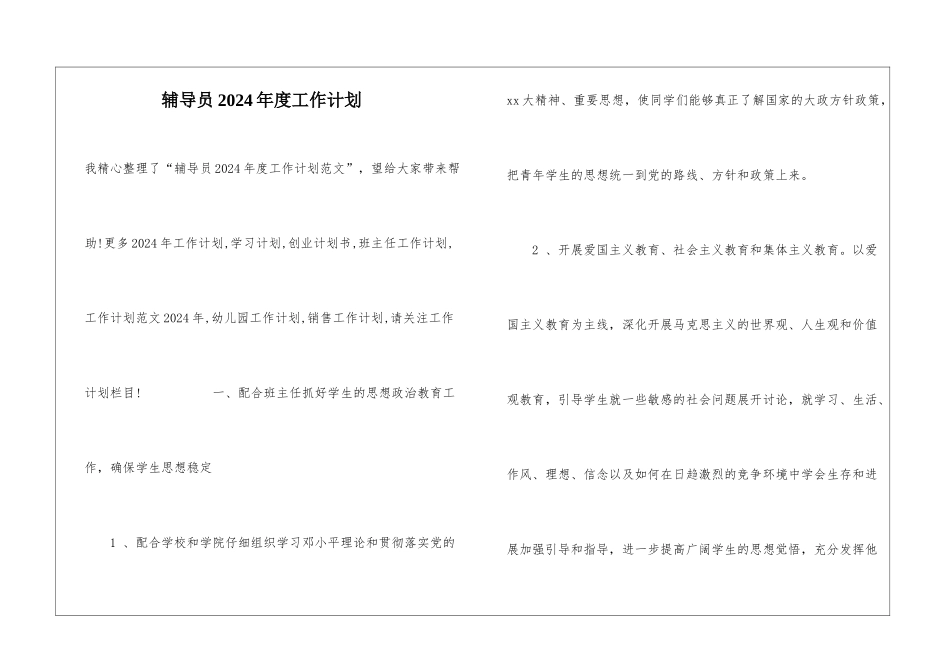 辅导员2024年度工作计划

我精心整理了“辅导员2024年度工作计划范文”，望给大家带来帮助!更多2024年工作计划,学习计划,创业计划书,班主任工作计划,工作计划范文2024年,幼儿园工作计划,销售工作计划,请关注工作计划栏目!　　一、配合班主任抓好学生的思想政治教育工作，确保学生思想稳定

1 、配合学校和学院仔细组织学习邓小平理论和贯彻落实党的xx大精神、重要思想，使同学们能够真正了解国家的大政方针政策，把青年学生的思想统一到党的路线、方针和政策上来。

2 、开展爱国主义教育、社会主义教育和集体主义教育。以爱国主义教育为主线，深化开展马克思主义的世界观、人生观和价值观教育，引导学生就一些敏感的社会问题展开讨论，就学习、生活、作风、理想、信念以及如何在日趋激烈的竞争环境中学会生存和进展加强引导和指导，进一步提高广阔学生的思想觉悟，充分发挥他